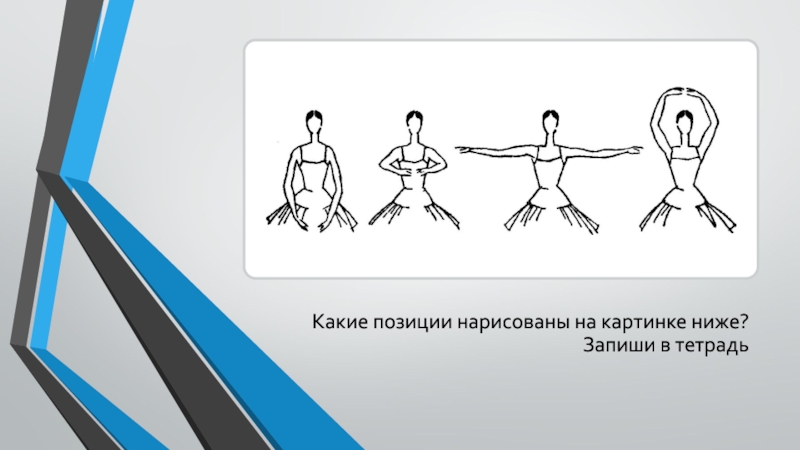 Какие позиции нарисованы на картинке ниже? Запиши в тетрадь